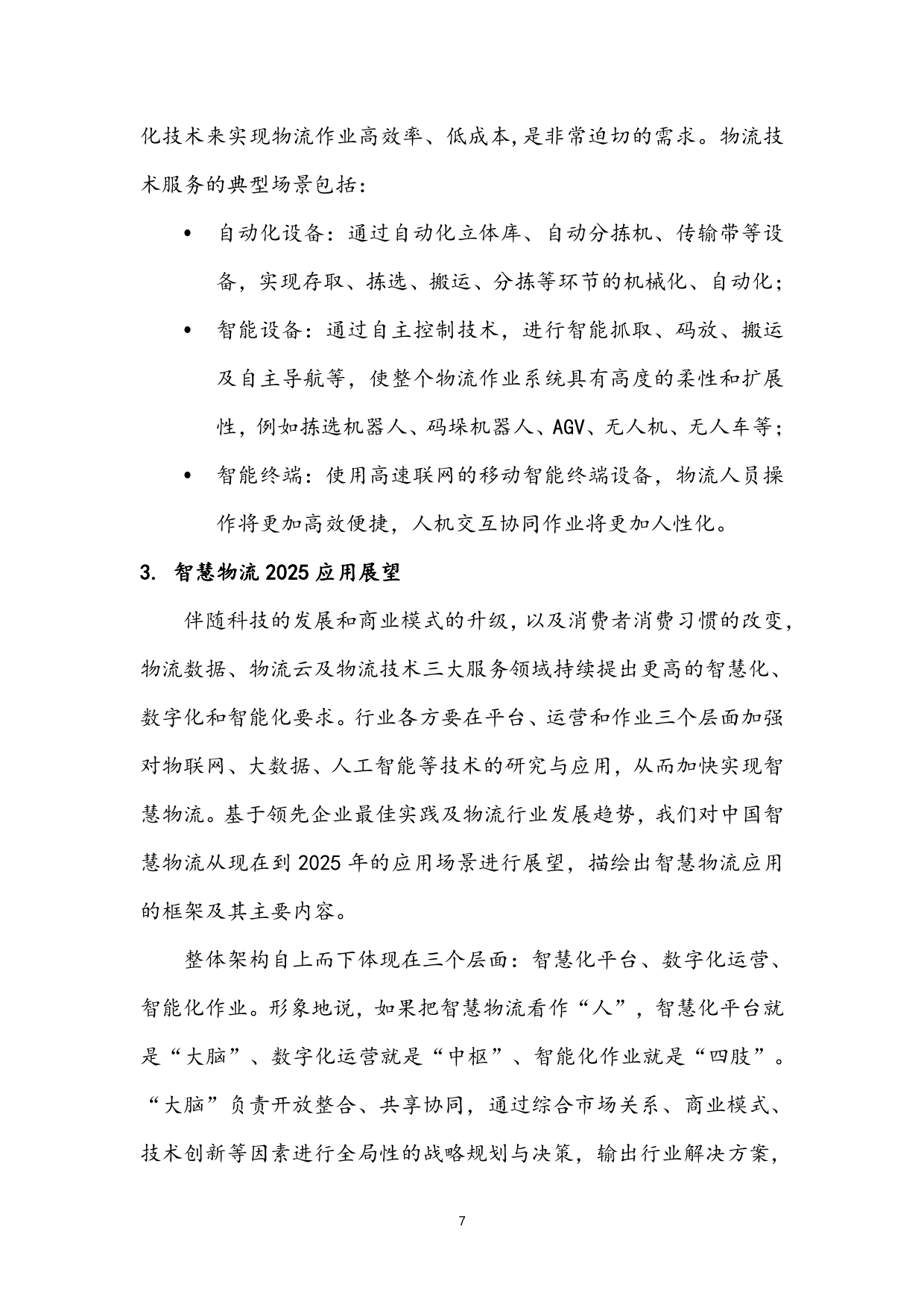 化技术来实现物流作业高效率、低成本,是非常迫切的需求。物流技术服务的典型场景包括:

• 自动化设备：通过自动化立体库、自动分拣机、传输带等设备，实现存取、拣选、搬运、分拣等环节的机械化、自动化;

• 智能设备：通过自主控制技术，进行智能抓取、码放、搬运及自主导航等，使整个物流作业系统具有高度的柔性和扩展性，例如拣选机器人、码垛机器人、AGV、无人机、无人车等;

• 智能终端：使用高速联网的移动智能终端设备，物流人员操作将更加高效便捷，人机交互协同作业将更加人性化。

3. 智慧物流 2025 应用展望

伴随科技的发展和商业模式的升级,以及消费者消费习惯的改变,物流数据、物流云及物流技术三大服务领域持续提出更高的智慧化、数字化和智能化要求。行业各方要在平台、运营和作业三个层面加强对物联网、大数据、人工智能等技术的研究与应用，从而加快实现智慧物流。基于领先企业最佳实践及物流行业发展趋势，我们对中国智慧物流从现在到 2025 年的应用场景进行展望，描绘出智慧物流应用的框架及其主要内容。

整体架构自上而下体现在三个层面：智慧化平台、数字化运营、智能化作业。形象地说，如果把智慧物流看作“人”，智慧化平台就是“大脑”、数字化运营就是“中枢”、智能化作业就是“四肢”。“大脑”负责开放整合、共享协同，通过综合市场关系、商业模式、技术创新等因素进行全局性的战略规划与决策，输出行业解决方案，

7